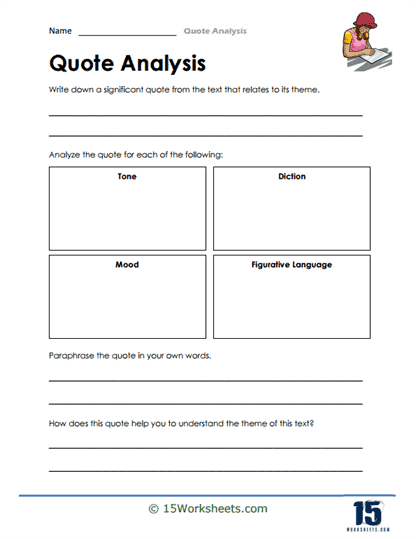 Name ____________________ Quote Analysis

Quote Analysis

Write down a significant quote from the text that relates to its theme.

Analyze the quote for each of the following:

| Tone | Diction |
|---|---|
| Mood | Figurative Language |

Paraphrase the quote in your own words.

How does this quote help you to understand the theme of this text?

© 15Worksheets.com

15 WORKSHEETS.COM